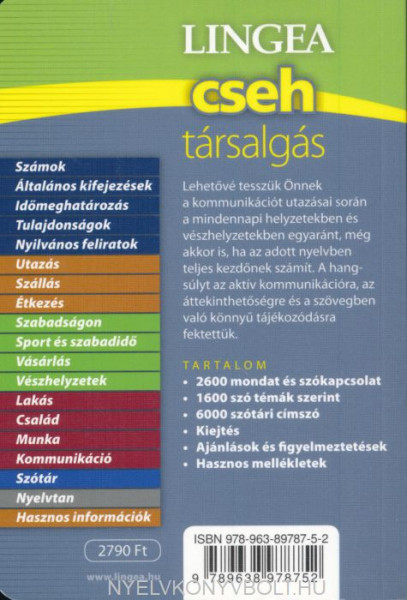 LINGEA
cseh
társalgás

Számok
Általános kifejezések
Időmeghatározás
Tulajdonságok
Nyilvános feliratok
Utazás
Szállás
Étkezés
Szabadságon
Sport és szabadidő
Vásárlás
Vészhelyzetek
Lakás
Család
Munka
Kommunikáció
Szótár
Nyelvtan
Hasznos információk

Lehetővé tesszük Önnek a kommunikációt utazásai során a mindennapi helyzetekben és vészhelyzetekben egyaránt, még akkor is, ha az adott nyelvben teljes kezdőnek számít. A hangsúlyt az aktív kommunikációra, az áttekinthetőségre és a szövegben való könnyű tájékozódásra fektettük.

TARTALOM
• 2600 mondat és szókapcsolat
• 1600 szó témák szerint
• 6000 szótári címszó
• Kiejtés
• Ajánlások és figyelmeztetések
• Hasznos mellékletek

2790 Ft

www.lingea.hu

ISBN 978-963-89787-5-2
9 789638 978752

NYELVKONYVBOLT.HU